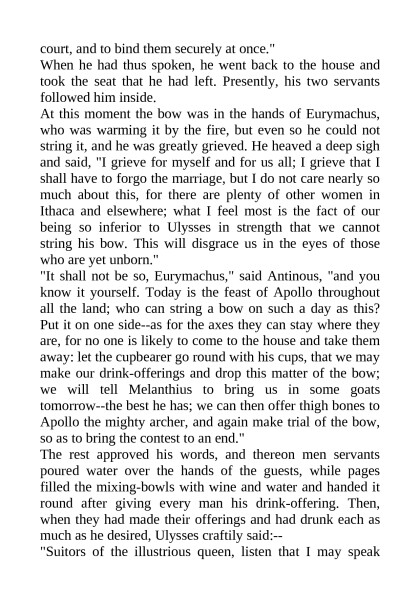 court, and to bind them securely at once."

When he had thus spoken, he went back to the house and took the seat that he had left. Presently, his two servants followed him inside.

At this moment the bow was in the hands of Eurymachus, who was warming it by the fire, but even so he could not string it, and he was greatly grieved. He heaved a deep sigh and said, "I grieve for myself and for us all; I grieve that I shall have to forgo the marriage, but I do not care nearly so much about this, for there are plenty of other women in Ithaca and elsewhere; what I feel most is the fact of our being so inferior to Ulysses in strength that we cannot string his bow. This will disgrace us in the eyes of those who are yet unborn."

"It shall not be so, Eurymachus," said Antinous, "and you know it yourself. Today is the feast of Apollo throughout all the land; who can string a bow on such a day as this? Put it on one side--as for the axes they can stay where they are, for no one is likely to come to the house and take them away: let the cupbearer go round with his cups, that we may make our drink-offerings and drop this matter of the bow; we will tell Melanthius to bring us in some goats tomorrow--the best he has; we can then offer thigh bones to Apollo the mighty archer, and again make trial of the bow, so as to bring the contest to an end."

The rest approved his words, and thereon men servants poured water over the hands of the guests, while pages filled the mixing-bowls with wine and water and handed it round after giving every man his drink-offering. Then, when they had made their offerings and had drunk each as much as he desired, Ulysses craftily said:--

"Suitors of the illustrious queen, listen that I may speak